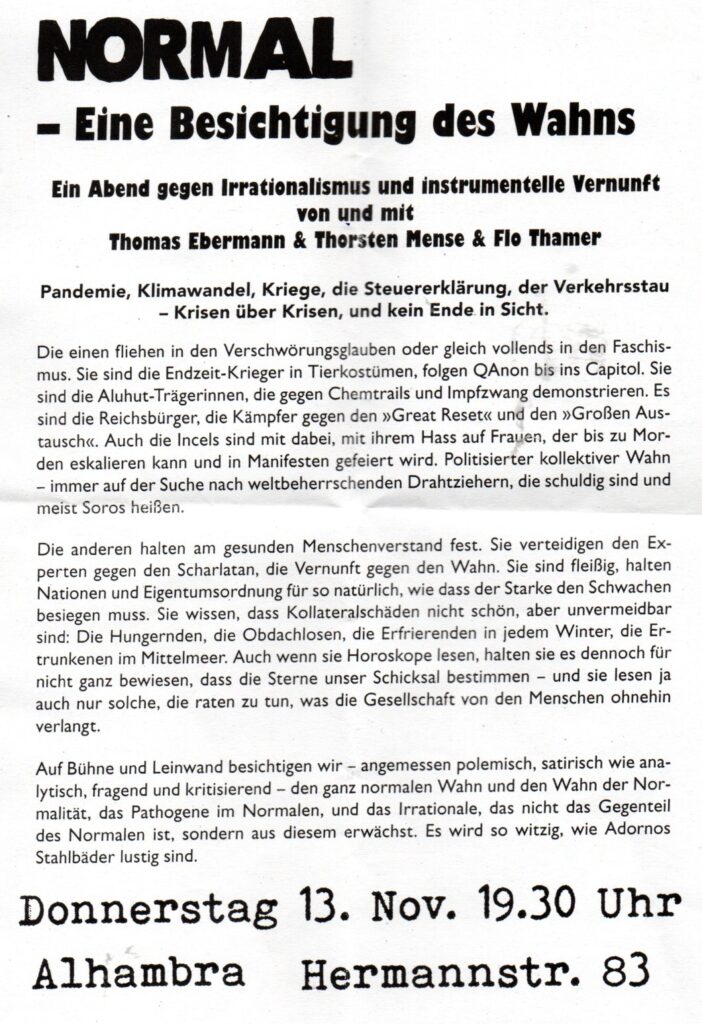 NORMAL

– Eine Besichtigung des Wahns

Ein Abend gegen Irrationalismus und instrumentelle Vernunft von und mit Thomas Ebermann & Thorsten Mense & Flo Thamer

Pandemie, Klimawandel, Kriege, die Steuererklärung, der Verkehrsstau – Krisen über Krisen, und kein Ende in Sicht.

Die einen fliehen in den Verschwörungsglauben oder gleich vollends in den Faschismus. Sie sind die Endzeit-Krieger in Tierkostümen, folgen QAnon bis ins Capitol. Sie sind die Aluhut-Trägerinnen, die gegen Chemtrails und Impfzwang demonstrieren. Es sind die Reichsbürger, die Kämpfer gegen den »Great Reset« und den »Großen Austausch«. Auch die Incels sind mit dabei, mit ihrem Hass auf Frauen, der bis zu Morden eskalieren kann und in Manifesten gefeiert wird. Politisierter kollektiver Wahn – immer auf der Suche nach weltbeherrschenden Drahtziehern, die schuldig sind und meist Soros heißen.

Die anderen halten am gesunden Menschenverstand fest. Sie verteidigen den Experten gegen den Scharlatan, die Vernunft gegen den Wahn. Sie sind fleißig, halten Nationen und Eigentumsordnung für so natürlich, wie dass der Starke den Schwachen besiegen muss. Sie wissen, dass Kollateralschäden nicht schön, aber unvermeidbar sind: Die Hungernden, die Obdachlosen, die Erfrierenden in jedem Winter, die Ertrunkenen im Mittelmeer. Auch wenn sie Horoskope lesen, halten sie es dennoch für nicht ganz bewiesen, dass die Sterne unser Schicksal bestimmen – und sie lesen ja auch nur solche, die raten zu tun, was die Gesellschaft von den Menschen ohnehin verlangt.

Auf Bühne und Leinwand besichtigen wir – angemessen polemisch, satirisch wie analytisch, fragend und kritisierend – den ganz normalen Wahn und den Wahn der Normalität, das Pathogene im Normalen, und das Irrationale, das nicht das Gegenteil des Normalen ist, sondern aus diesem erwächst. Es wird so witzig, wie Adornos Stahlbäder lustig sind.

Donnerstag 13. Nov. 19.30 Uhr

Alhambra Hermannstr. 83